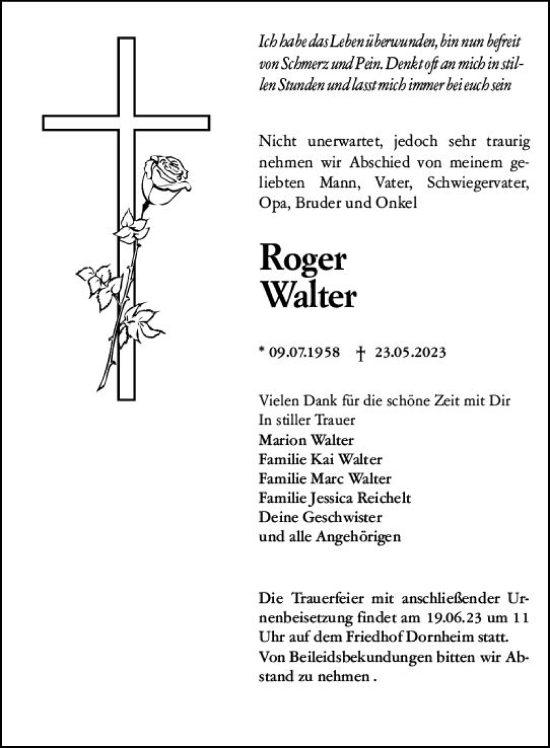 Ich habe das Leben überwunden, bin nun befreit von Schmerz und Pein. Denkt oft an mich in stillen Stunden und lasst mich immer bei euch sein

Nicht unerwartet, jedoch sehr traurig nehmen wir Abschied von meinem geliebten Mann, Vater, Schwiegervater, Opa, Bruder und Onkel

Roger
Walter

* 09.07.1958 † 23.05.2023

Vielen Dank für die schöne Zeit mit Dir
In stiller Trauer
Marion Walter
Familie Kai Walter
Familie Marc Walter
Familie Jessica Reichelt
Deine Geschwister
und alle Angehörigen

Die Trauerfeier mit anschließender Urnenbeisetzung findet am 19.06.23 um 11 Uhr auf dem Friedhof Dornheim statt. Von Beileidsbekundungen bitten wir Abstand zu nehmen .